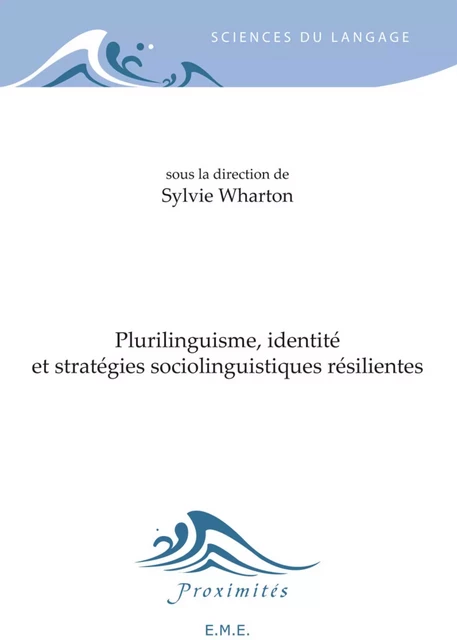 SCIENCES DU LANGAGE

sous la direction de
Sylvie Wharton

Plurilinguisme, identité
et stratégies sociolinguistiques résilientes

Proximités

E.M.E.